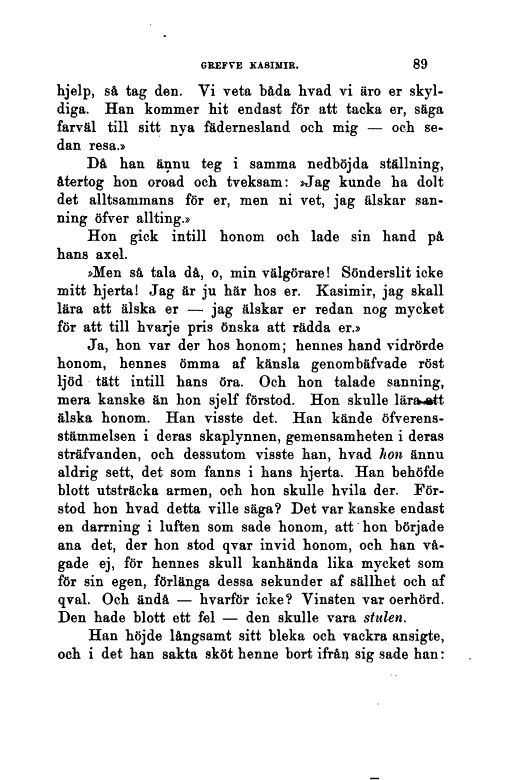 GREFVE KASIMIR. 89

hjelp, så tag den. Vi veta båda hvad vi äro er skyldiga. Han kommer hit endast för att tacka er, säga farväl till sitt nya fädernesland och mig — och sedan resa.»

Då han ännu teg i samma nedböjda ställning, återtog hon oroad och tveksam: »Jag kunde ha dolt det alltsammans för er, men ni vet, jag älskar sanning öfver allting.»

Hon gick intill honom och lade sin hand på hans axel.

»Men så tala då, o, min välgörare! Sönderslit icke mitt hjerta! Jag är ju här hos er. Kasimir, jag skall lära att älska er — jag älskar er redan nog mycket för att till hvarje pris önska att rädda er.»

Ja, hon var der hos honom; hennes hand vidrörde honom, hennes ömma af känsla genombäfvade röst ljöd tätt intill hans öra. Och hon talade sanning, mera kanske än hon sjelf förstod. Hon skulle lära att älska honom. Han visste det. Han kände öfverensstämmelsen i deras skaplynnen, gemensamheten i deras sträfvanden, och dessutom visste han, hvad hon ännu aldrig sett, det som fanns i hans hjerta. Han behöfde blott utsträcka armen, och hon skulle hvila der. Förstod hon hvad detta ville säga? Det var kanske endast en darrning i luften som sade honom, att hon började ana det, der hon stod qvar invid honom, och han vågade ej, för hennes skull kanhända lika mycket som för sin egen, förlänga dessa sekunder af sällhet och af qval. Och ändå — hvarför icke? Vinsten var oerhörd. Den hade blott ett fel — den skulle vara stulen.

Han höjde långsamt sitt bleka och vackra ansigte, och i det han sakta sköt henne bort ifrån sig sade han: